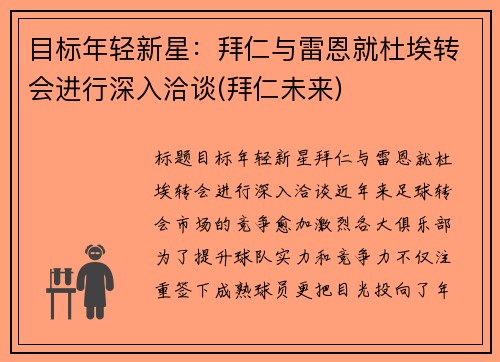 目标年轻新星：拜仁与雷恩就杜埃转会进行深入洽谈(拜仁未来)

标题目标年轻新星拜仁与雷恩就杜埃转会进行深入洽谈近年来足球转会市场的竞争愈加激烈各大俱乐部为了提升球队实力和竞争力不仅注重签下成熟球员更把目光投向了年